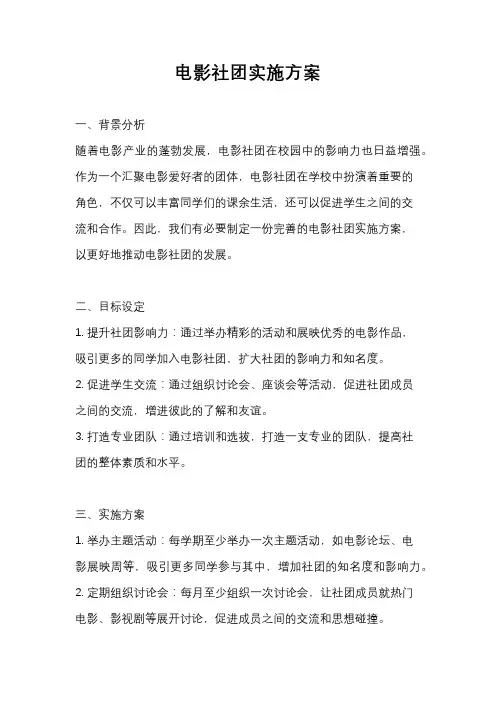 电影社团实施方案

一、背景分析

随着电影产业的蓬勃发展，电影社团在校园中的影响力也日益增强。作为一个汇聚电影爱好者的团体，电影社团在学校中扮演着重要的角色，不仅可以丰富同学们的课余生活，还可以促进学生之间的交流和合作。因此，我们有必要制定一份完善的电影社团实施方案，以更好地推动电影社团的发展。

二、目标设定

1. 提升社团影响力：通过举办精彩的活动和展映优秀的电影作品，吸引更多的同学加入电影社团，扩大社团的影响力和知名度。

2. 促进学生交流：通过组织讨论会、座谈会等活动，促进社团成员之间的交流，增进彼此的了解和友谊。

3. 打造专业团队：通过培训和选拔，打造一支专业的团队，提高社团的整体素质和水平。

三、实施方案

1. 举办主题活动：每学期至少举办一次主题活动，如电影论坛、电影展映周等，吸引更多同学参与其中，增加社团的知名度和影响力。

2. 定期组织讨论会：每月至少组织一次讨论会，让社团成员就热门电影、影视剧等展开讨论，促进成员之间的交流和思想碰撞。